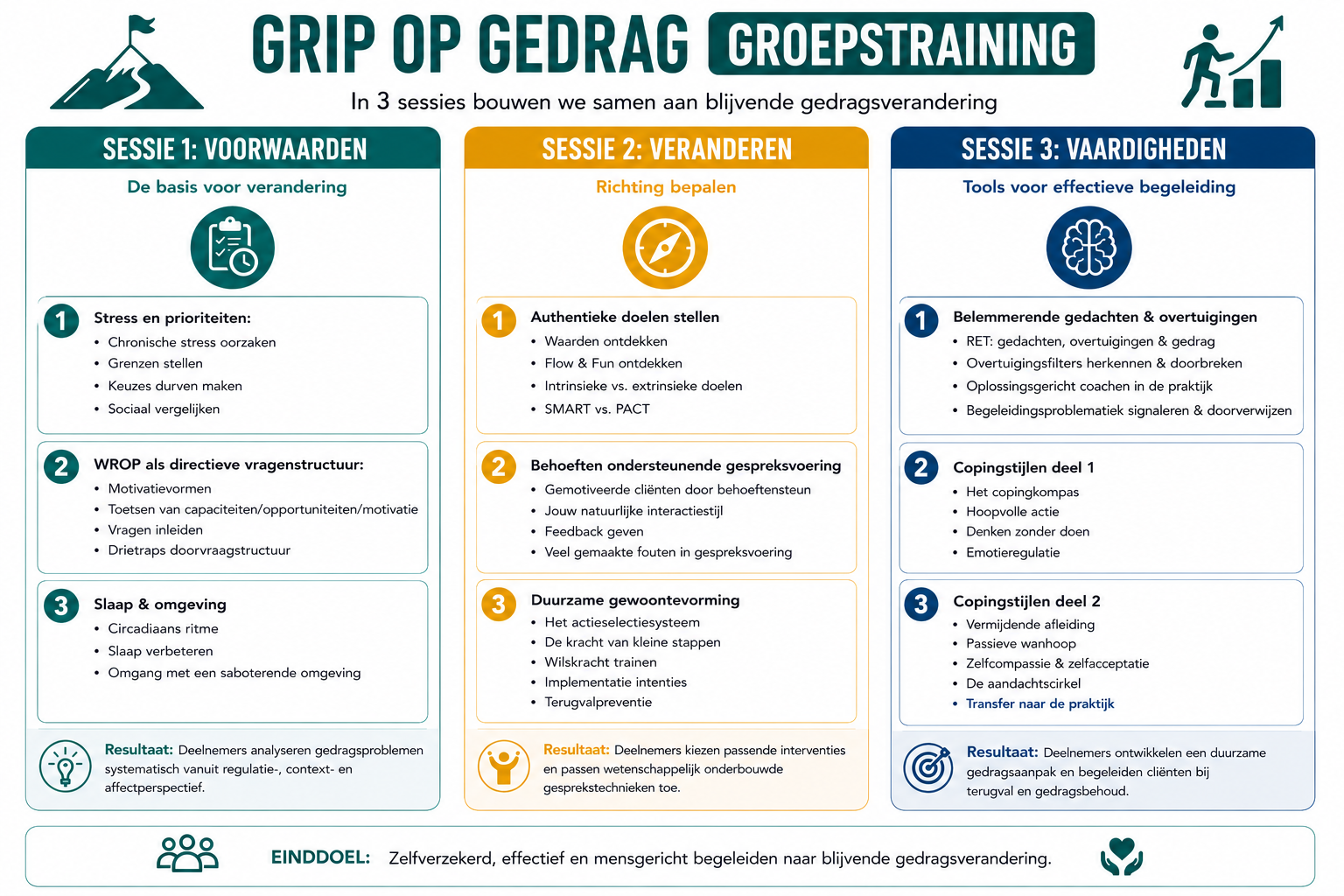 GRIP OP GEDRAG GROEPSTRAINING

In 3 sessies bouwen we samen aan blijvende gedragsverandering

SESSIE 1: VOORWAARDEN

De basis voor verandering

1 Stress en prioriteiten:
- Chronische stress oorzaken
- Grenzen stellen
- Keuzes durven maken
- Sociaal vergelijken

2 WROP als directieve vragenstructuur:
- Motivatievormen
- Toetsen van capaciteiten/opportuniteiten/motivatie
- Vragen inleiden
- Drietraps doorvraagstructuur

3 Slaap & omgeving
- Circadiaans ritme
- Slaap verbeteren
- Omgang met een saboterende omgeving

Resultaat: Deelnemers analyseren gedragsproblemen systematisch vanuit regulatie-, context- en affectperspectief.

SESSIE 2: VERANDEREN

Richting bepalen

1 Authentieke doelen stellen
- Waarden ontdekken
- Flow & Fun ontdekken
- Intrinsieke vs. extrinsieke doelen
- SMART vs. PACT

2 Behoeften ondersteunende gespreksvoering
- Gemotiveerde cliënten door behoeftensteun
- Jouw natuurlijke interactiestijl
- Feedback geven
- Veel gemaakte fouten in gespreksvoering

3 Duurzame gewoontevorming
- Het actieselectiesysteem
- De kracht van kleine stappen
- Wilskracht trainen
- Implementatie intenties
- Terugvalpreventie

Resultaat: Deelnemers kiezen passende interventies en passen wetenschappelijk onderbouwde gesprekstechnieken toe.

SESSIE 3: VAARDIGHEDEN

Tools voor effectieve begeleiding

1 Belemmerende gedachten & overtuigingen
- RET: gedachten, overtuigingen & gedrag
- Overtuigingsfilters herkennen & doorbreken
- Oplossingsgericht coachen in de praktijk
- Begeleidingsproblematiek signaleren & doorverwijzen

2 Copingstijlen deel 1
- Het copingkompas
- Hoopvolle actie
- Denken zonder doen
- Emotieregulatie

3 Copingstijlen deel 2
- Vermijdende afleiding
- Passieve wanhoop
- Zelfcompassie & zelfacceptatie
- De aandachtscirkel
- Transfer naar de praktijk

Resultaat: Deelnemers ontwikkelen een duurzame gedragsaanpak en begeleiden cliënten bij terugval en gedragsbehoud.

EINDDOEL: Zelfverzekerd, effectief en mensgericht begeleiden naar blijvende gedragsverandering.